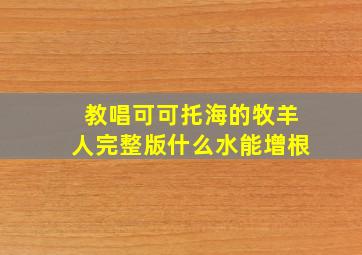 教唱可可托海的牧羊人完整版什么水能增根